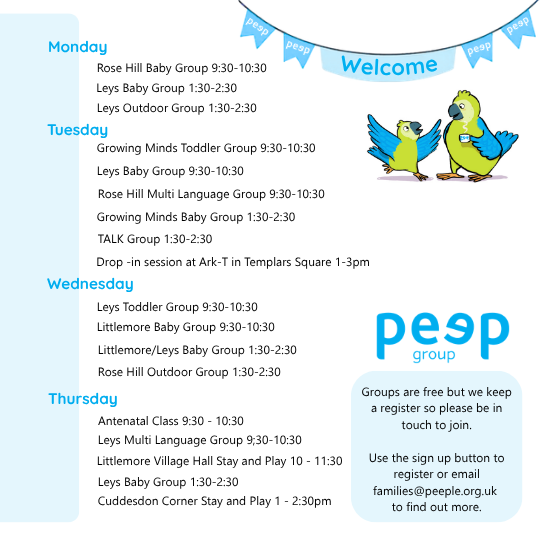 peep peep Welcome peep peep

Monday

Rose Hill Baby Group 9:30-10:30

Leys Baby Group 1:30-2:30

Leys Outdoor Group 1:30-2:30

Tuesday

Growing Minds Toddler Group 9:30-10:30

Leys Baby Group 9:30-10:30

Rose Hill Multi Language Group 9:30-10:30

Growing Minds Baby Group 1:30-2:30

TALK Group 1:30-2:30

Drop -in session at Ark-T in Templars Square 1-3pm

Wednesday

Leys Toddler Group 9:30-10:30

Littlemore Baby Group 9:30-10:30

Littlemore/Leys Baby Group 1:30-2:30

Rose Hill Outdoor Group 1:30-2:30

Thursday

Antenatal Class 9:30 - 10:30

Leys Multi Language Group 9;30-10:30

Littlemore Village Hall Stay and Play 10 - 11:30

Leys Baby Group 1:30-2:30

Cuddesdon Corner Stay and Play 1 - 2:30pm

peep group

Groups are free but we keep a register so please be in touch to join.

Use the sign up button to register or email families@peeple.org.uk to find out more.